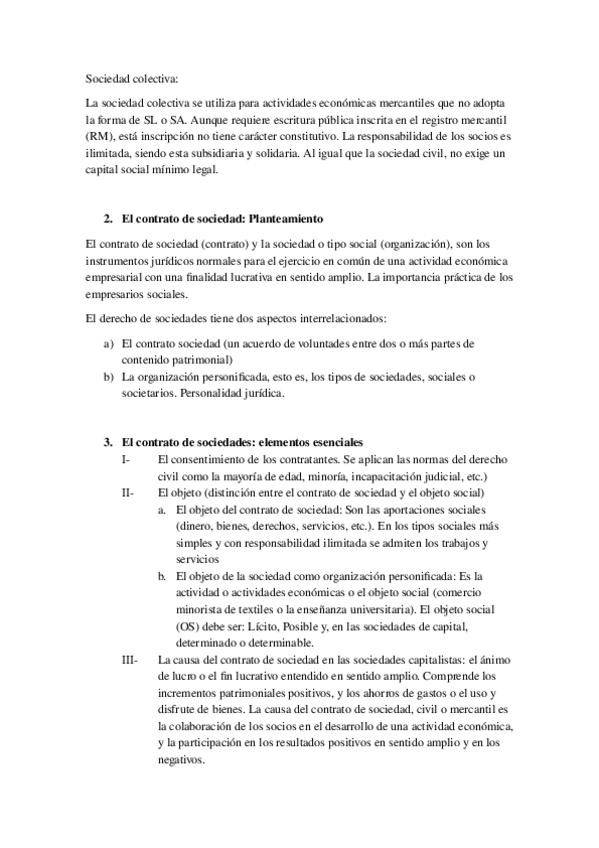 Sociedad colectiva:

La sociedad colectiva se utiliza para actividades económicas mercantiles que no adopta la forma de SL o SA. Aunque requiere escritura pública inscrita en el registro mercantil (RM), está inscripción no tiene carácter constitutivo. La responsabilidad de los socios es ilimitada, siendo esta subsidiaria y solidaria. Al igual que la sociedad civil, no exige un capital social mínimo legal.

2. El contrato de sociedad: Planteamiento

El contrato de sociedad (contrato) y la sociedad o tipo social (organización), son los instrumentos jurídicos normales para el ejercicio en común de una actividad económica empresarial con una finalidad lucrativa en sentido amplio. La importancia práctica de los empresarios sociales.

El derecho de sociedades tiene dos aspectos interrelacionados:

a) El contrato sociedad (un acuerdo de voluntades entre dos o más partes de contenido patrimonial)
b) La organización personificada, esto es, los tipos de sociedades, sociales o societarios. Personalidad jurídica.

3. El contrato de sociedades: elementos esenciales

I- El consentimiento de los contratantes. Se aplican las normas del derecho civil como la mayoría de edad, minoría, incapacitación judicial, etc.)
II- El objeto (distinción entre el contrato de sociedad y el objeto social)
a. El objeto del contrato de sociedad: Son las aportaciones sociales (dinero, bienes, derechos, servicios, etc.). En los tipos sociales más simples y con responsabilidad ilimitada se admiten los trabajos y servicios
b. El objeto de la sociedad como organización personificada: Es la actividad o actividades económicas o el objeto social (comercio minorista de textiles o la enseñanza universitaria). El objeto social (OS) debe ser: Lícito, Posible y, en las sociedades de capital, determinado o determinable.
III- La causa del contrato de sociedad en las sociedades capitalistas: el ánimo de lucro o el fin lucrativo entendido en sentido amplio. Comprende los incrementos patrimoniales positivos, y los ahorros de gastos o el uso y disfrute de bienes. La causa del contrato de sociedad, civil o mercantil es la colaboración de los socios en el desarrollo de una actividad económica, y la participación en los resultados positivos en sentido amplio y en los negativos.